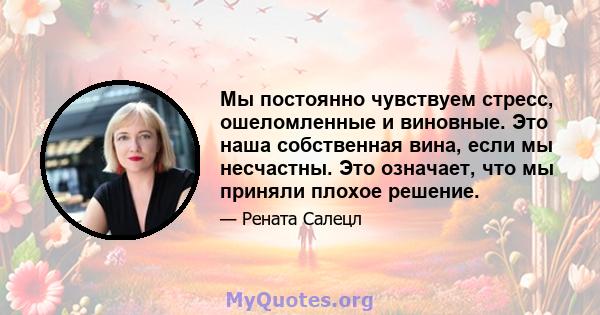 Мы постоянно чувствуем стресс, ошеломленные и виновные. Это наша собственная вина, если мы несчастны. Это означает, что мы приняли плохое решение.

— Рената Салецл

MyQuotes.org